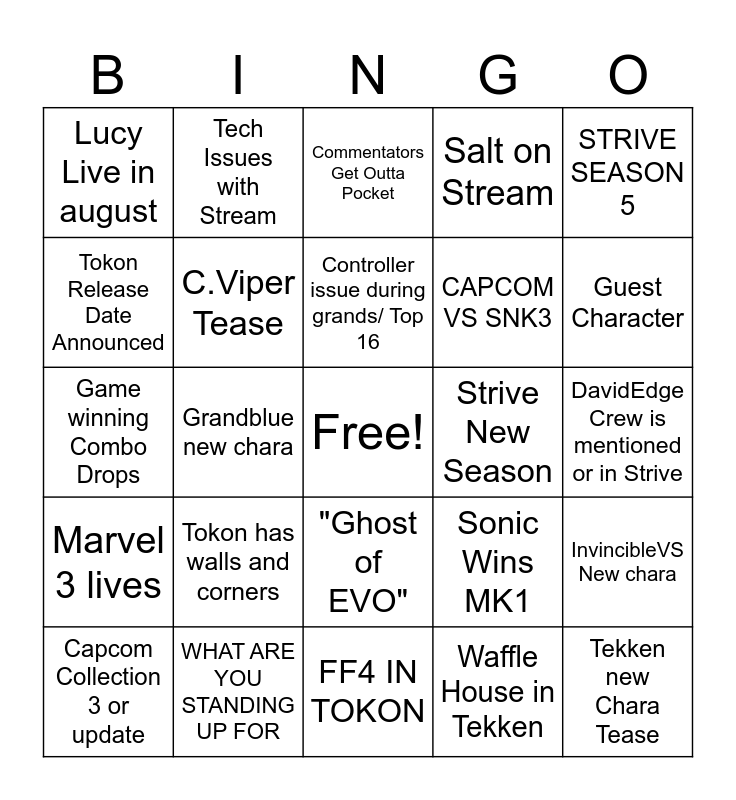 | B | I | N | G | O |
|---|---|---|---|---|
| Lucy Live in august | Tech Issues with Stream | Commentators Get Outta Pocket | Salt on Stream | STRIVE SEASON 5 |
| Tokon Release Date Announced | C.Viper Tease | Controller issue during grands/ Top 16 | CAPCOM VS SNK3 | Guest Character |
| Game winning Combo Drops | Grandblue new chara | Free! | Strive New Season | DavidEdge Crew is mentioned or in Strive |
| Marvel 3 lives | Tokon has walls and corners | "Ghost of EVO" | Sonic Wins MK1 | InvincibleVS New chara |
| Capcom Collection 3 or update | WHAT ARE YOU STANDING UP FOR | FF4 IN TOKON | Waffle House in Tekken | Tekken new Chara Tease |